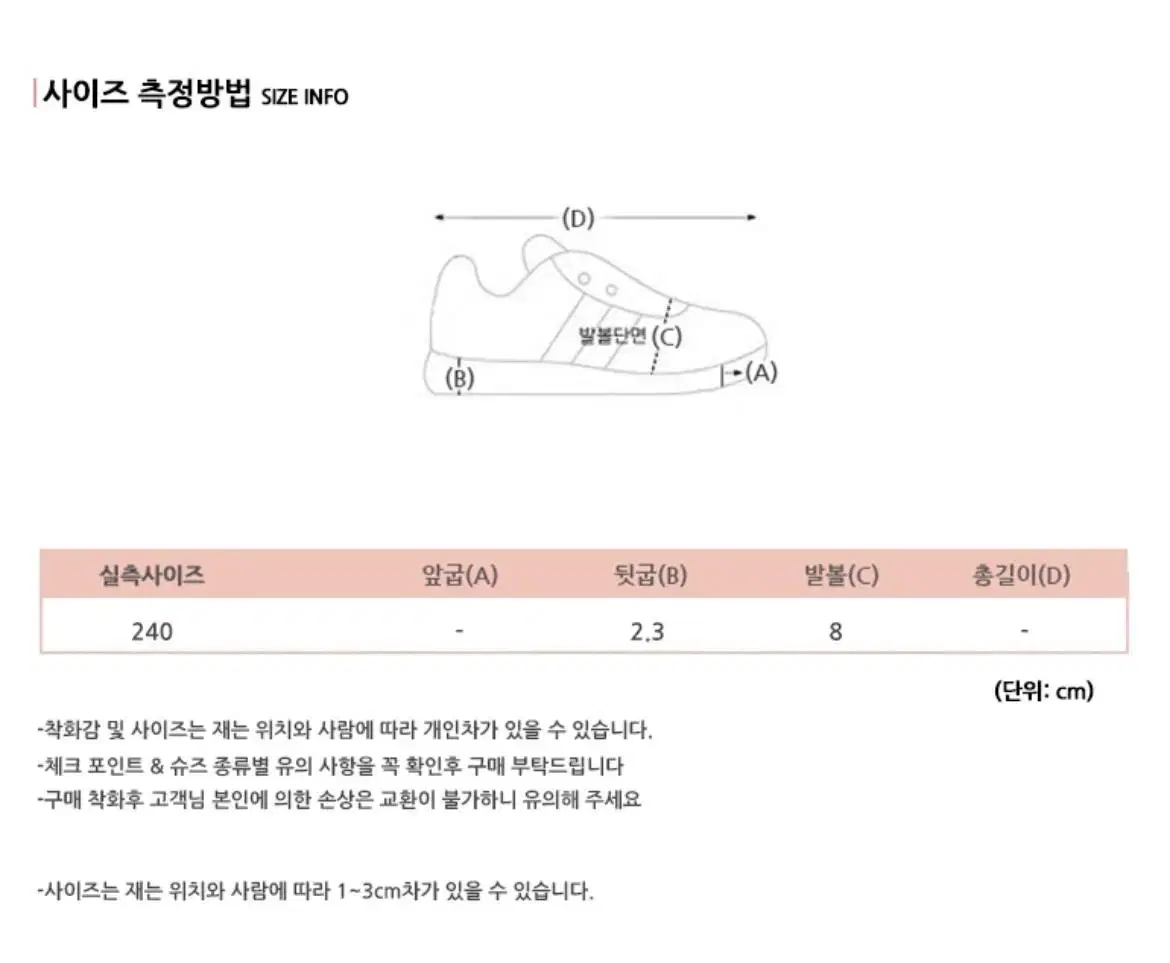 사이즈 측정방법 SIZE INFO

(D)

발볼단면 (C)

(B)

(A)

| 실측사이즈 | 앞굽(A) | 뒷굽(B) | 발볼(C) | 총길이(D) |
|---|---|---|---|---|
| 240 | - | 2.3 | 8 | - |

(단위: cm)

-착화감 및 사이즈는 재는 위치와 사람에 따라 개인차가 있을 수 있습니다.
-체크 포인트 & 슈즈 종류별 유의 사항을 꼭 확인후 구매 부탁드립니다
-구매 착화후 고객님 본인에 의한 손상은 교환이 불가하니 유의해 주세요

-사이즈는 재는 위치와 사람에 따라 1~3cm차가 있을 수 있습니다.